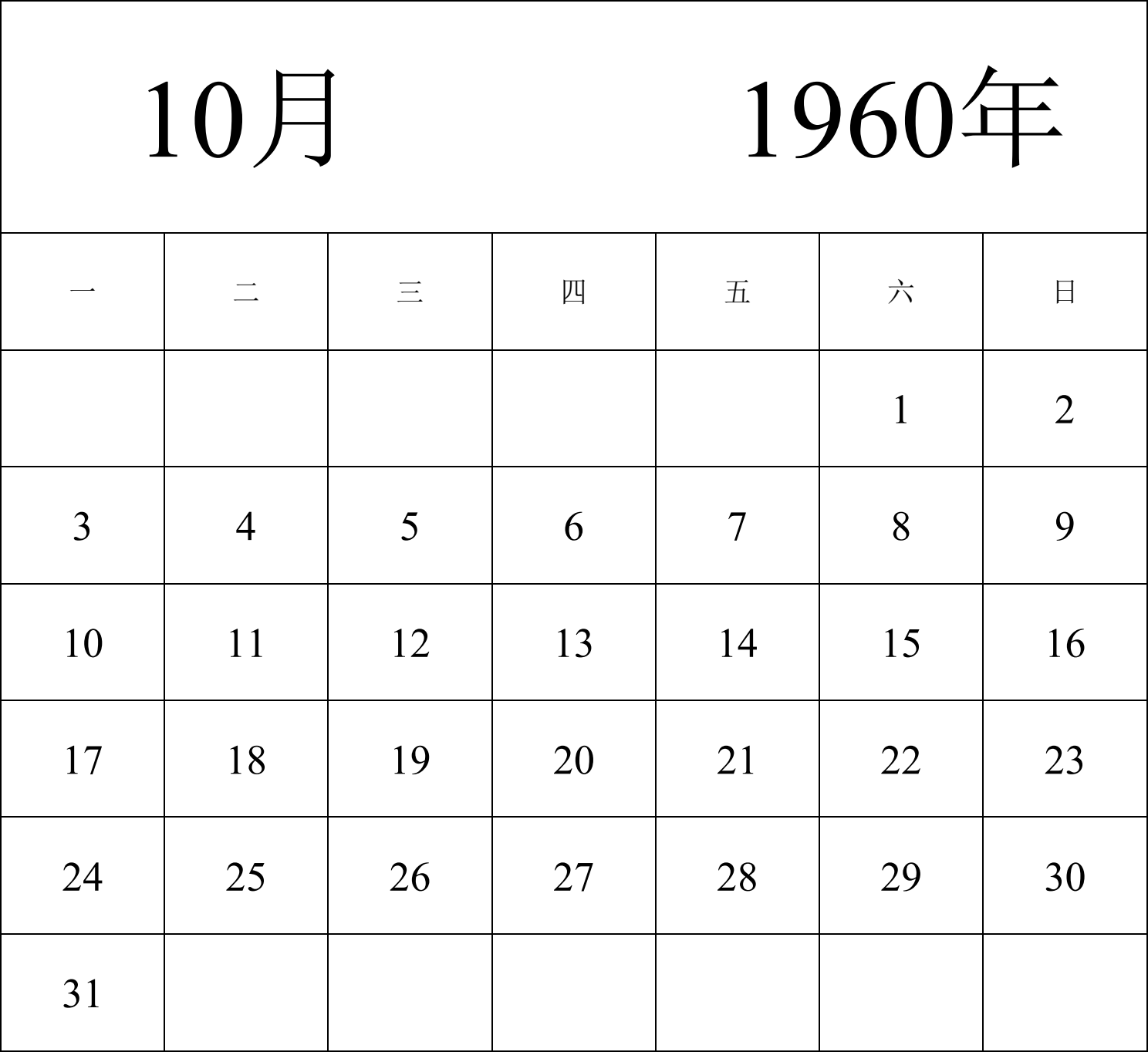 10月 1960年

| 一 | 二 | 三 | 四 | 五 | 六 | 日 |
|---|---|---|---|---|---|---|
|  |  |  |  |  | 1 | 2 |
| 3 | 4 | 5 | 6 | 7 | 8 | 9 |
| 10 | 11 | 12 | 13 | 14 | 15 | 16 |
| 17 | 18 | 19 | 20 | 21 | 22 | 23 |
| 24 | 25 | 26 | 27 | 28 | 29 | 30 |
| 31 |  |  |  |  |  |  |